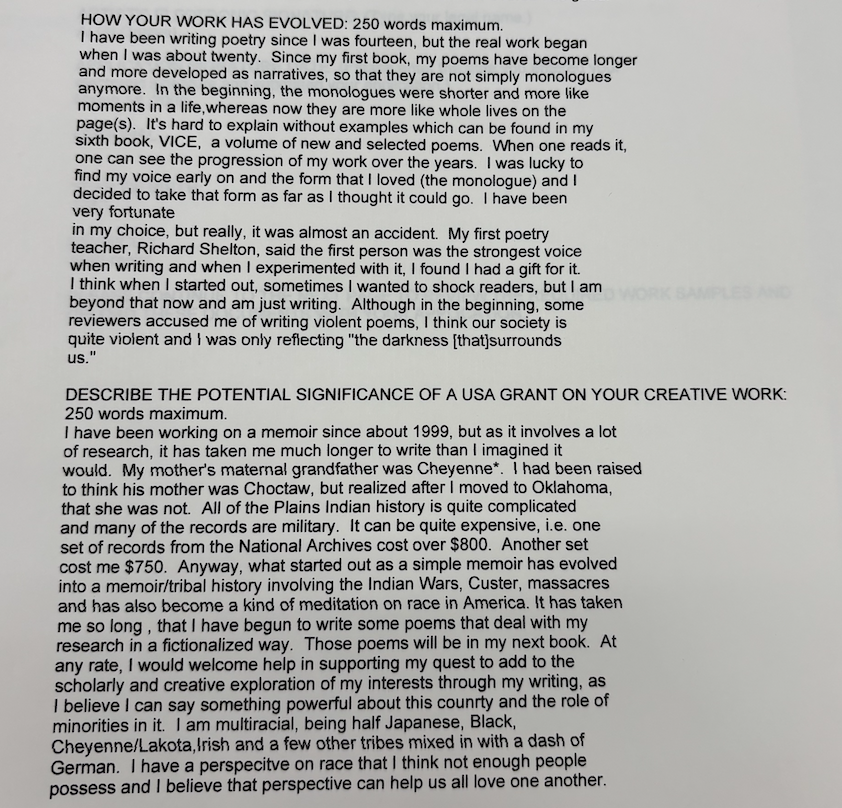 HOW YOUR WORK HAS EVOLVED: 250 words maximum.
I have been writing poetry since I was fourteen, but the real work began when I was about twenty. Since my first book, my poems have become longer and more developed as narratives, so that they are not simply monologues anymore. In the beginning, the monologues were shorter and more like moments in a life,whereas now they are more like whole lives on the page(s). It's hard to explain without examples which can be found in my sixth book, VICE, a volume of new and selected poems. When one reads it, one can see the progression of my work over the years. I was lucky to find my voice early on and the form that I loved (the monologue) and I decided to take that form as far as I thought it could go. I have been very fortunate
in my choice, but really, it was almost an accident. My first poetry teacher, Richard Shelton, said the first person was the strongest voice when writing and when I experimented with it, I found I had a gift for it. I think when I started out, sometimes I wanted to shock readers, but I am beyond that now and am just writing. Although in the beginning, some reviewers accused me of writing violent poems, I think our society is quite violent and I was only reflecting "the darkness [that]surrounds us."

DESCRIBE THE POTENTIAL SIGNIFICANCE OF A USA GRANT ON YOUR CREATIVE WORK: 250 words maximum.
I have been working on a memoir since about 1999, but as it involves a lot of research, it has taken me much longer to write than I imagined it would. My mother's maternal grandfather was Cheyenne*. I had been raised to think his mother was Choctaw, but realized after I moved to Oklahoma, that she was not. All of the Plains Indian history is quite complicated and many of the records are military. It can be quite expensive, i.e. one set of records from the National Archives cost over $800. Another set cost me $750. Anyway, what started out as a simple memoir has evolved into a memoir/tribal history involving the Indian Wars, Custer, massacres and has also become a kind of meditation on race in America. It has taken me so long , that I have begun to write some poems that deal with my research in a fictionalized way. Those poems will be in my next book. At any rate, I would welcome help in supporting my quest to add to the scholarly and creative exploration of my interests through my writing, as I believe I can say something powerful about this counrty and the role of minorities in it. I am multiracial, being half Japanese, Black, Cheyenne/Lakota,Irish and a few other tribes mixed in with a dash of German. I have a perspecitve on race that I think not enough people possess and I believe that perspective can help us all love one another.